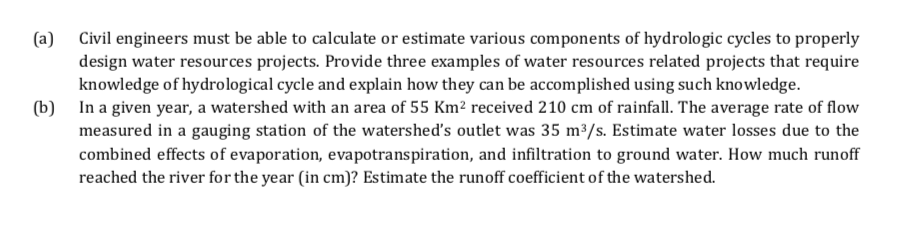 (a) Civil engineers must be able to calculate or estimate various components of hydrologic cycles to properly design water resources projects. Provide three examples of water resources related projects that require knowledge of hydrological cycle and explain how they can be accomplished using such knowledge.

(b) In a given year, a watershed with an area of 55 $Km^2$ received 210 cm of rainfall. The average rate of flow measured in a gauging station of the watershed's outlet was 35 $m^3/s$. Estimate water losses due to the combined effects of evaporation, evapotranspiration, and infiltration to ground water. How much runoff reached the river for the year (in cm)? Estimate the runoff coefficient of the watershed.